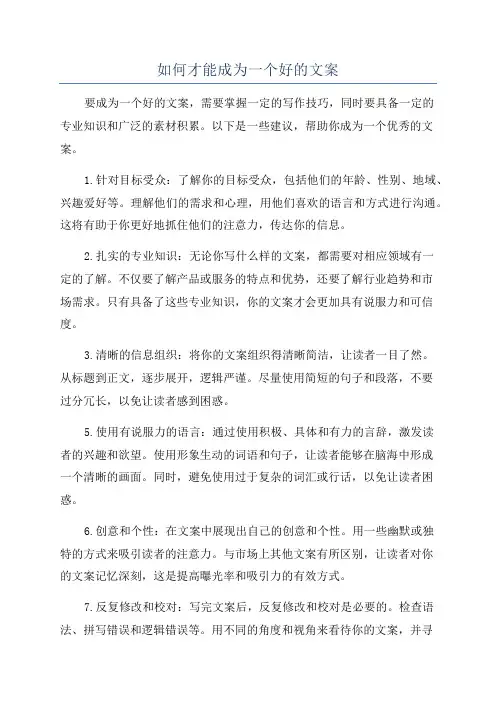 如何才能成为一个好的文案

要成为一个好的文案，需要掌握一定的写作技巧，同时要具备一定的专业知识和广泛的素材积累。以下是一些建议，帮助你成为一个优秀的文案。

1.针对目标受众：了解你的目标受众，包括他们的年龄、性别、地域、兴趣爱好等。理解他们的需求和心理，用他们喜欢的语言和方式进行沟通。这将有助于你更好地抓住他们的注意力，传达你的信息。

2.扎实的专业知识：无论你写什么样的文案，都需要对相应领域有一定的了解。不仅要了解产品或服务的特点和优势，还要了解行业趋势和市场需求。只有具备了这些专业知识，你的文案才会更加具有说服力和可信度。

3.清晰的信息组织：将你的文案组织得清晰简洁，让读者一目了然。从标题到正文，逐步展开，逻辑严谨。尽量使用简短的句子和段落，不要过分冗长，以免让读者感到困惑。

5.使用有说服力的语言：通过使用积极、具体和有力的言辞，激发读者的兴趣和欲望。使用形象生动的词语和句子，让读者能够在脑海中形成一个清晰的画面。同时，避免使用过于复杂的词汇或行话，以免让读者困惑。

6.创意和个性：在文案中展现出自己的创意和个性。用一些幽默或独特的方式来吸引读者的注意力。与市场上其他文案有所区别，让读者对你的文案记忆深刻，这是提高曝光率和吸引力的有效方式。

7.反复修改和校对：写完文案后，反复修改和校对是必要的。检查语法、拼写错误和逻辑错误等。用不同的角度和视角来看待你的文案，并寻